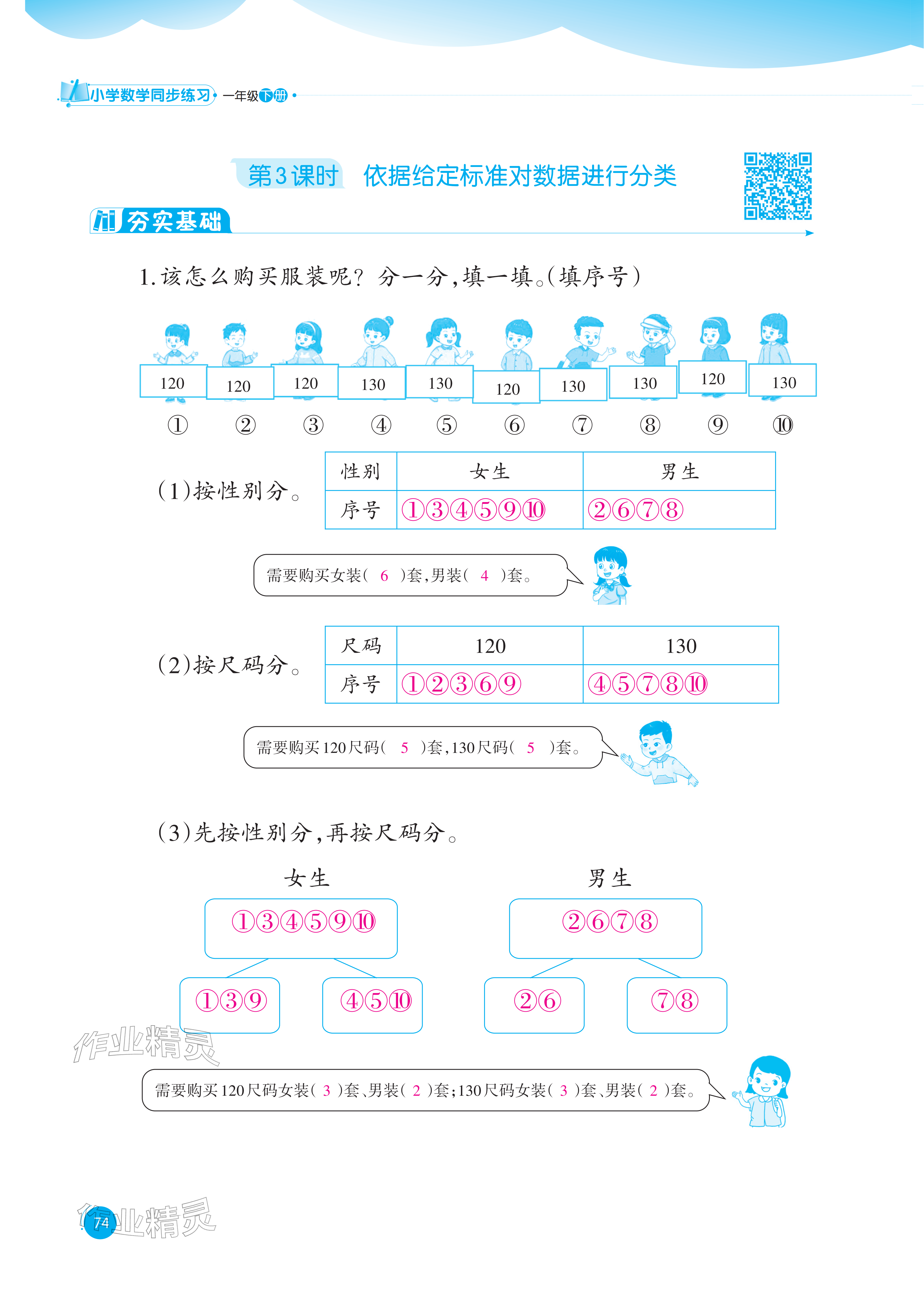 小学数学同步练习 一年级下册

第3课时 依据给定标准对数据进行分类

夯实基础

1.该怎么购买服装呢？分一分，填一填。（填序号）

120 120 120 130 130 120 130 130 120 130

① ② ③ ④ ⑤ ⑥ ⑦ ⑧ ⑨ ⑩

（1）按性别分。

| 性别 | 女生 | 男生 |
|---|---|---|
| 序号 | ①③④⑤⑨⑩ | ②⑥⑦⑧ |

需要购买女装（ 6 ）套，男装（ 4 ）套。

（2）按尺码分。

| 尺码 | 120 | 130 |
|---|---|---|
| 序号 | ①②③⑥⑨ | ④⑤⑦⑧⑩ |

需要购买120尺码（ 5 ）套，130尺码（ 5 ）套。

（3）先按性别分，再按尺码分。

女生

①③④⑤⑨⑩

①③⑨

④⑤⑩

男生

②⑥⑦⑧

②⑥

⑦⑧

需要购买120尺码女装（ 3 ）套、男装（ 2 ）套；130尺码女装（ 3 ）套、男装（ 2 ）套。

74

作业精灵